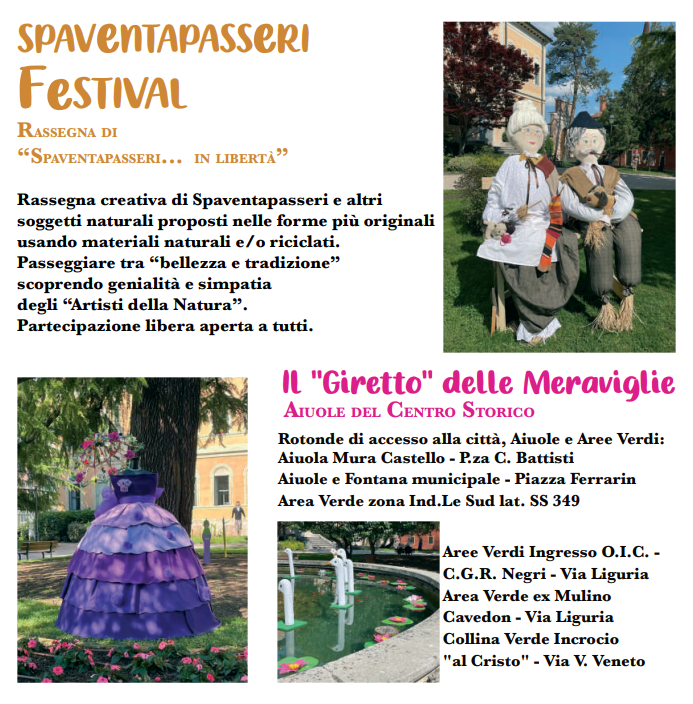 SPAVENTAPASSERI
FESTIVAL

RASSEGNA DI
"SPAVENTAPASSERI... IN LIBERTÀ"

Rassegna creativa di Spaventapasseri e altri soggetti naturali proposti nelle forme più originali usando materiali naturali e/o riciclati. Passeggiare tra "bellezza e tradizione" scoprendo genialità e simpatia degli "Artisti della Natura". Partecipazione libera aperta a tutti.

Il "Giretto" delle Meraviglie
AIUOLE DEL CENTRO STORICO

Rotonde di accesso alla città, Aiuole e Aree Verdi:
Aiuola Mura Castello - P.za C. Battisti
Aiuole e Fontana municipale - Piazza Ferrarin
Area Verde zona Ind.Le Sud lat. SS 349

Aree Verdi Ingresso O.I.C. -
C.G.R. Negri - Via Liguria
Area Verde ex Mulino
Cavedon - Via Liguria
Collina Verde Incrocio
"al Cristo" - Via V. Veneto